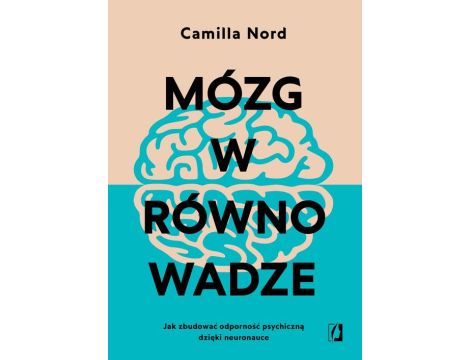 Camilla Nord

MÓZG W RÓWNO WADZE

Jak zbudować odporność psychiczną dzięki neuronauce